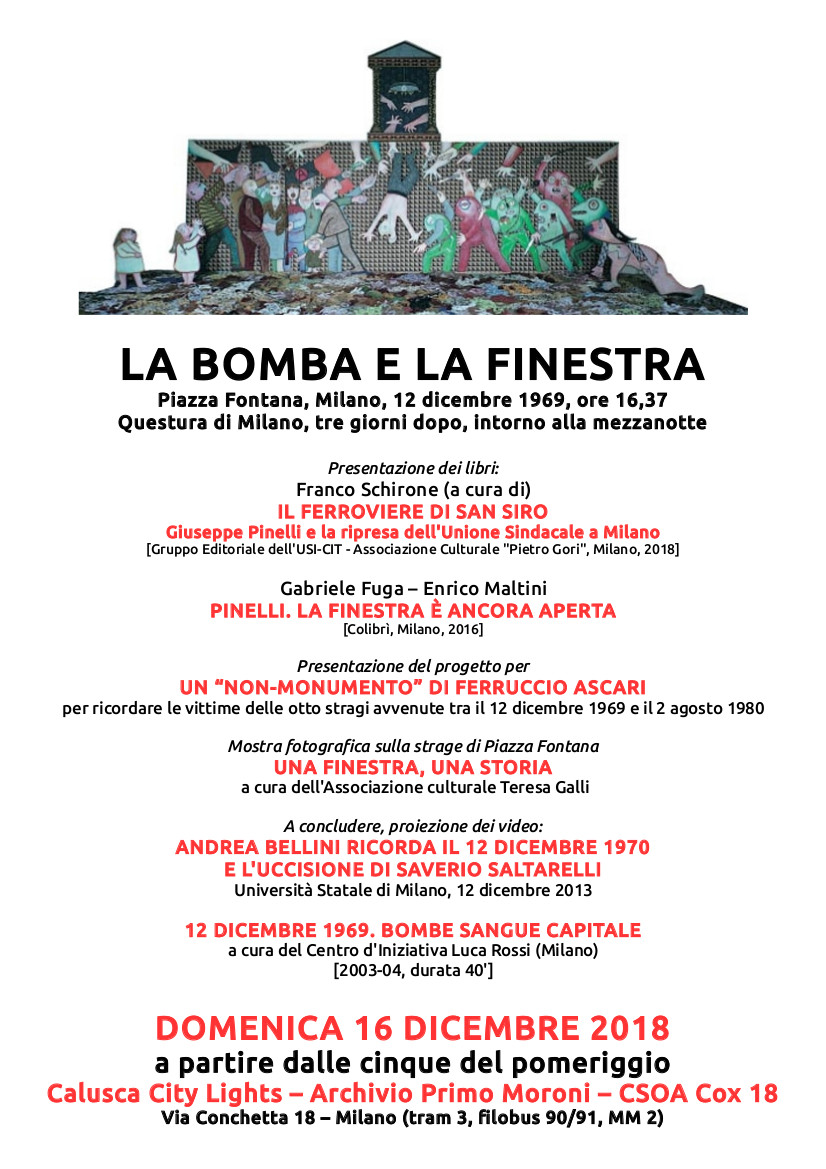 LA BOMBA E LA FINESTRA
Piazza Fontana, Milano, 12 dicembre 1969, ore 16,37
Questura di Milano, tre giorni dopo, intorno alla mezzanotte

Presentazione dei libri:
Franco Schirone (a cura di)
IL FERROVIERE DI SAN SIRO
Giuseppe Pinelli e la ripresa dell'Unione Sindacale a Milano
[Gruppo Editoriale dell'USI-CIT - Associazione Culturale "Pietro Gori", Milano, 2018]

Gabriele Fuga – Enrico Maltini
PINELLI. LA FINESTRA È ANCORA APERTA
[Colibrì, Milano, 2016]

Presentazione del progetto per
UN "NON-MONUMENTO" DI FERRUCCIO ASCARI
per ricordare le vittime delle otto stragi avvenute tra il 12 dicembre 1969 e il 2 agosto 1980

Mostra fotografica sulla strage di Piazza Fontana
UNA FINESTRA, UNA STORIA
a cura dell'Associazione culturale Teresa Galli

A concludere, proiezione dei video:
ANDREA BELLINI RICORDA IL 12 DICEMBRE 1970
E L'UCCISIONE DI SAVERIO SALTARELLI
Università Statale di Milano, 12 dicembre 2013

12 DICEMBRE 1969. BOMBE SANGUE CAPITALE
a cura del Centro d'Iniziativa Luca Rossi (Milano)
[2003-04, durata 40']

DOMENICA 16 DICEMBRE 2018
a partire dalle cinque del pomeriggio
Calusca City Lights – Archivio Primo Moroni – CSOA Cox 18
Via Conchetta 18 – Milano (tram 3, filobus 90/91, MM 2)